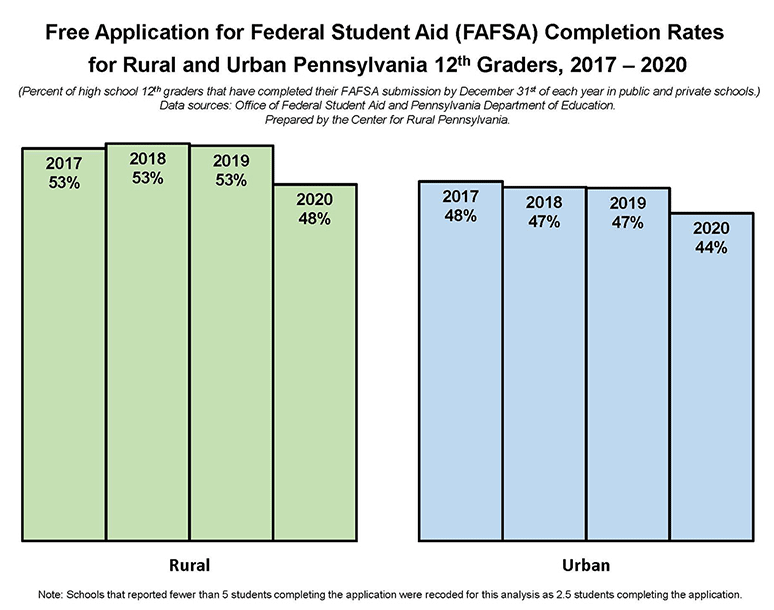 Free Application for Federal Student Aid (FAFSA) Completion Rates for Rural and Urban Pennsylvania 12$^{th}$ Graders, 2017 – 2020

(Percent of high school 12$^{th}$ graders that have completed their FAFSA submission by December 31$^{st}$ of each year in public and private schools.)
Data sources: Office of Federal Student Aid and Pennsylvania Department of Education.
Prepared by the Center for Rural Pennsylvania.

2017
53%

2018
53%

2019
53%

2020
48%

2017
48%

2018
47%

2019
47%

2020
44%

Rural

Urban

Note: Schools that reported fewer than 5 students completing the application were recoded for this analysis as 2.5 students completing the application.